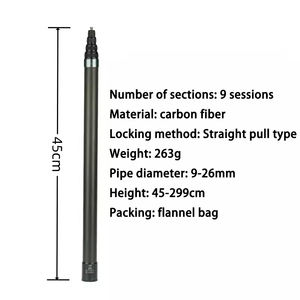 45cm

Number of sections: 9 sessions
Material: carbon fiber
Locking method: Straight pull type
Weight: 263g
Pipe diameter: 9-26mm
Height: 45-299cm
Packing: flannel bag